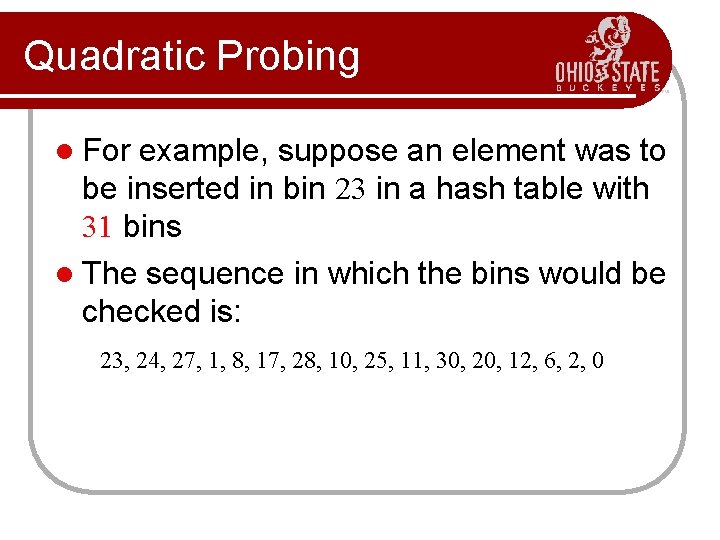 Quadratic Probing

OHIO STATE
BUCKEYES

• For example, suppose an element was to be inserted in bin 23 in a hash table with 31 bins

• The sequence in which the bins would be checked is:

23, 24, 27, 1, 8, 17, 28, 10, 25, 11, 30, 20, 12, 6, 2, 0